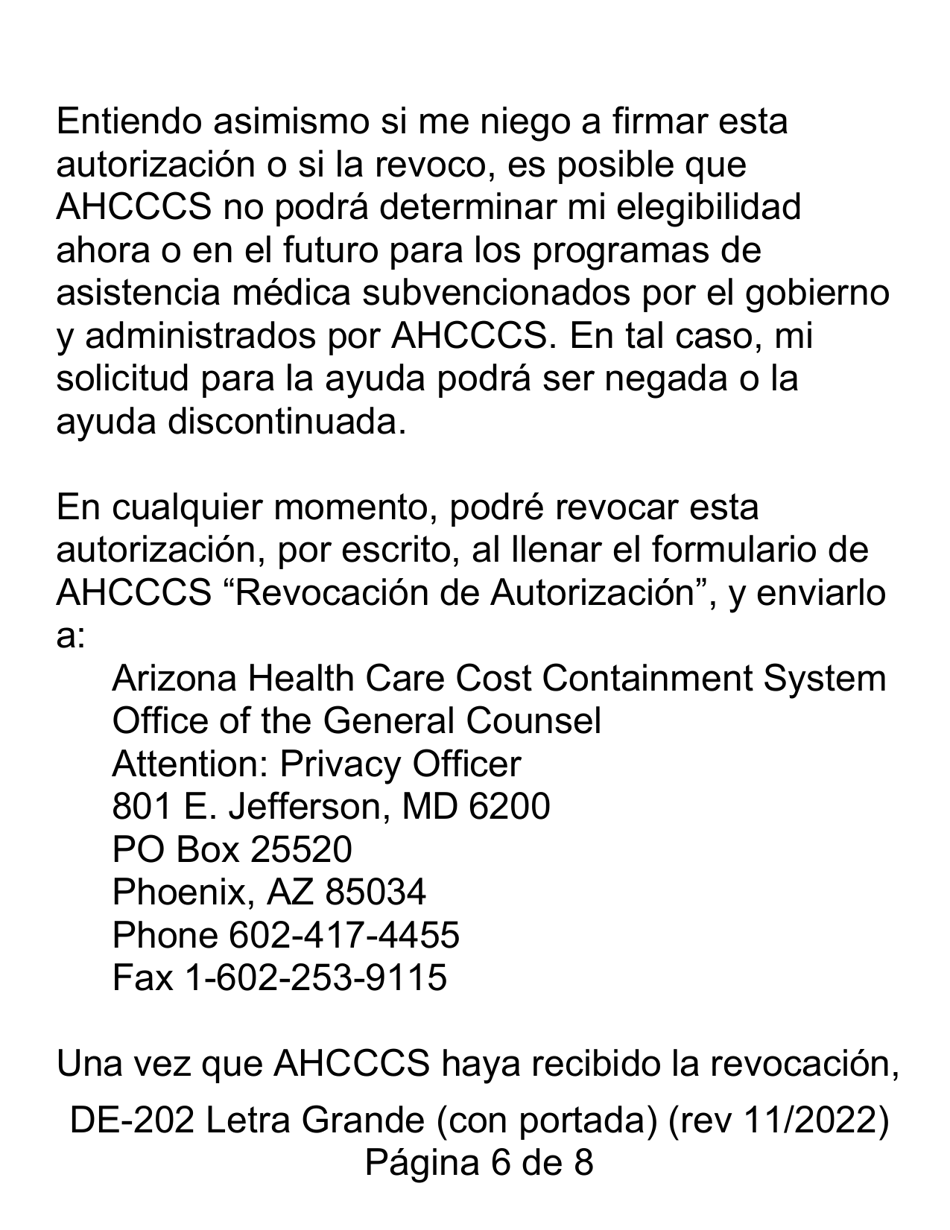 Entiendo asimismo si me niego a firmar esta autorización o si la revoco, es posible que AHCCCS no podrá determinar mi elegibilidad ahora o en el futuro para los programas de asistencia médica subvencionados por el gobierno y administrados por AHCCCS. En tal caso, mi solicitud para la ayuda podrá ser negada o la ayuda discontinuada.

En cualquier momento, podré revocar esta autorización, por escrito, al llenar el formulario de AHCCCS “Revocación de Autorización”, y enviarlo a:

Arizona Health Care Cost Containment System
Office of the General Counsel
Attention: Privacy Officer
801 E. Jefferson, MD 6200
PO Box 25520
Phoenix, AZ 85034
Phone 602-417-4455
Fax 1-602-253-9115

Una vez que AHCCCS haya recibido la revocación,

DE-202 Letra Grande (con portada) (rev 11/2022)
Página 6 de 8